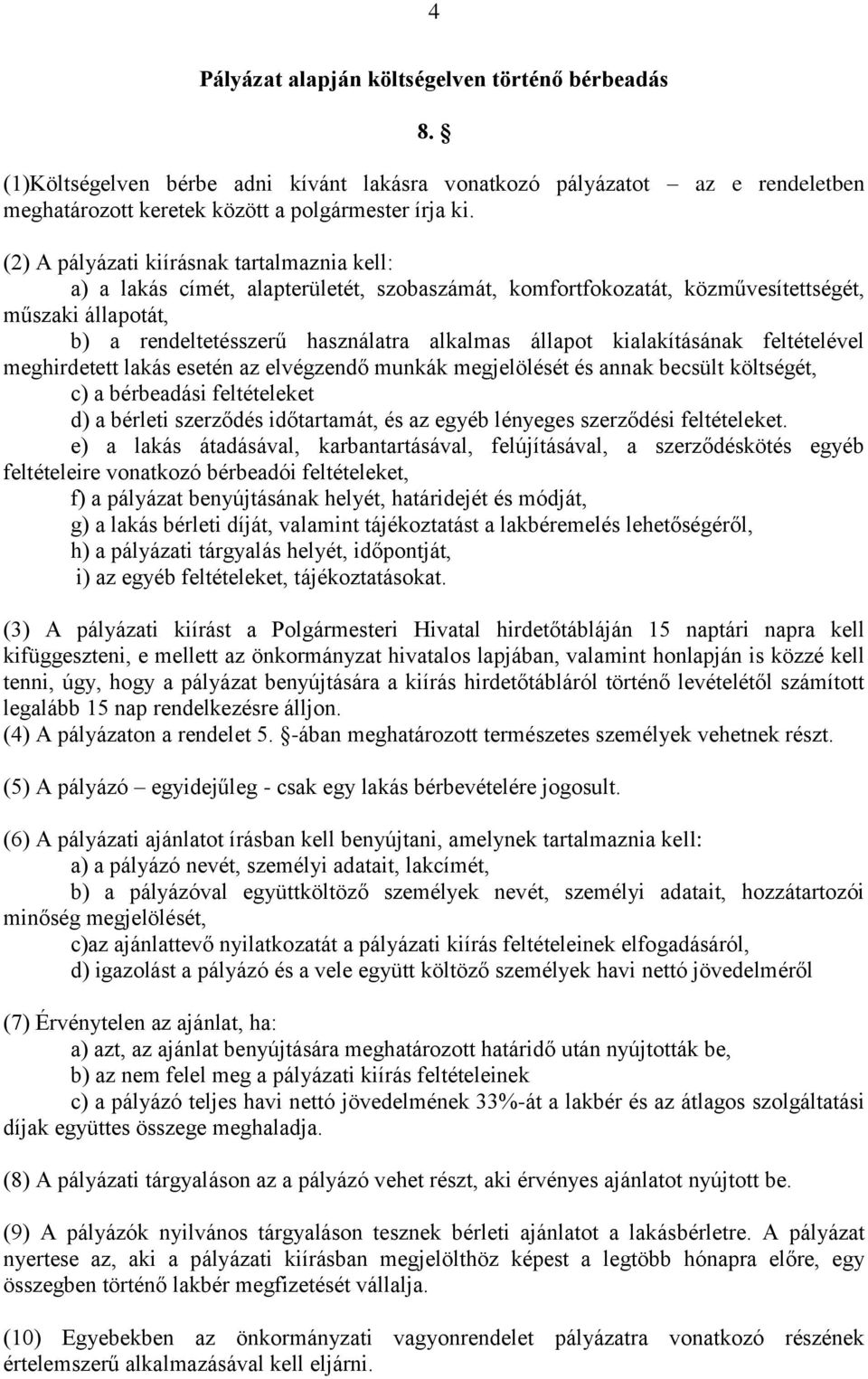 4

Pályázat alapján költségelven történő bérbeadás

8. §

(1)Költségelven bérbe adni kívánt lakásra vonatkozó pályázatot – az e rendeletben meghatározott keretek között a polgármester írja ki.

(2) A pályázati kiírásnak tartalmaznia kell:
a) a lakás címét, alapterületét, szobaszámát, komfortfokozatát, közművesítettségét, műszaki állapotát,
b) a rendeltetésszerű használatra alkalmas állapot kialakításának feltételével meghirdetett lakás esetén az elvégzendő munkák megjelölését és annak becsült költségét,
c) a bérbeadási feltételeket
d) a bérleti szerződés időtartamát, és az egyéb lényeges szerződési feltételeket.
e) a lakás átadásával, karbantartásával, felújításával, a szerződéskötés egyéb feltételeire vonatkozó bérbeadói feltételeket,
f) a pályázat benyújtásának helyét, határidejét és módját,
g) a lakás bérleti díját, valamint tájékoztatást a lakbéremelés lehetőségéről,
h) a pályázati tárgyalás helyét, időpontját,
i) az egyéb feltételeket, tájékoztatásokat.

(3) A pályázati kiírást a Polgármesteri Hivatal hirdetőtábláján 15 naptári napra kell kifüggeszteni, e mellett az önkormányzat hivatalos lapjában, valamint honlapján is közzé kell tenni, úgy, hogy a pályázat benyújtására a kiírás hirdetőtábláról történő levételétől számított legalább 15 nap rendelkezésre álljon.
(4) A pályázaton a rendelet 5. §-ában meghatározott természetes személyek vehetnek részt.

(5) A pályázó – egyidejűleg - csak egy lakás bérbevételére jogosult.

(6) A pályázati ajánlatot írásban kell benyújtani, amelynek tartalmaznia kell:
a) a pályázó nevét, személyi adatait, lakcímét,
b) a pályázóval együttköltöző személyek nevét, személyi adatait, hozzátartozói minőség megjelölését,
c)az ajánlattevő nyilatkozatát a pályázati kiírás feltételeinek elfogadásáról,
d) igazolást a pályázó és a vele együtt költöző személyek havi nettó jövedelméről

(7) Érvénytelen az ajánlat, ha:
a) azt, az ajánlat benyújtására meghatározott határidő után nyújtották be,
b) az nem felel meg a pályázati kiírás feltételeinek
c) a pályázó teljes havi nettó jövedelmének 33%-át a lakbér és az átlagos szolgáltatási díjak együttes összege meghaladja.

(8) A pályázati tárgyaláson az a pályázó vehet részt, aki érvényes ajánlatot nyújtott be.

(9) A pályázók nyilvános tárgyaláson tesznek bérleti ajánlatot a lakásbérletre. A pályázat nyertese az, aki a pályázati kiírásban megjelölthöz képest a legtöbb hónapra előre, egy összegben történő lakbér megfizetését vállalja.

(10) Egyebekben az önkormányzati vagyonrendelet pályázatra vonatkozó részének értelemszerű alkalmazásával kell eljárni.